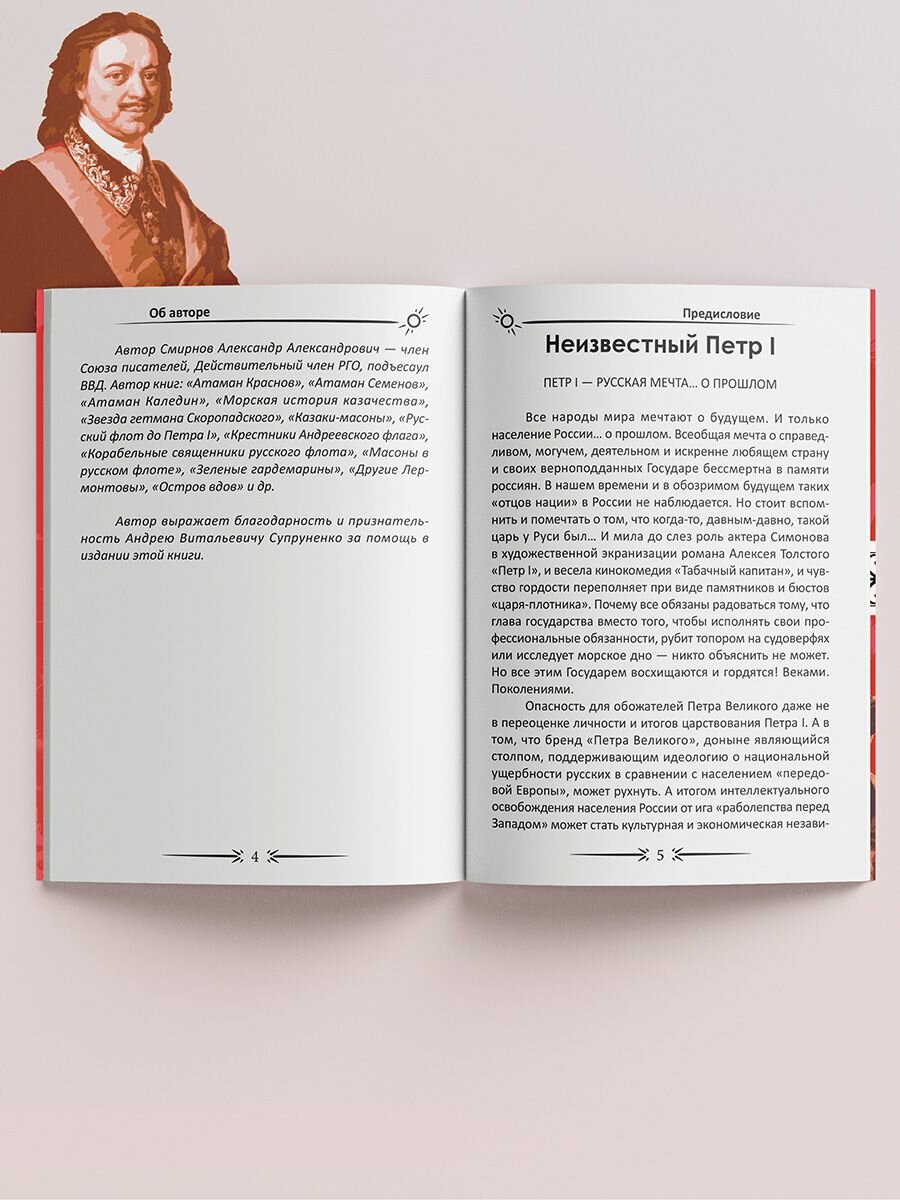 Об авторе

Автор Смирнов Александр Александрович — член Союза писателей, Действительный член РГО, подъесаул ВВД. Автор книг: «Атаман Краснов», «Атаман Семенов», «Атаман Каледин», «Морская история казачества», «Звезда гетмана Скоропадского», «Казаки-масоны», «Русский флот до Петра I», «Крестники Андреевского флага», «Корабельные священники русского флота», «Масоны в русском флоте», «Зеленые гардемарины», «Другие Лермонтовы», «Остров вдов» и др.

Автор выражает благодарность и признательность Андрею Витальевичу Супруненко за помощь в издании этой книги.

4

Предисловие

Неизвестный Петр I

ПЕТР I — РУССКАЯ МЕЧТА... О ПРОШЛОМ

Все народы мира мечтают о будущем. И только население России... о прошлом. Всеобщая мечта о справедливом, могучем, деятельном и искренне любящем страну и своих верноподданных Государе бессмертна в памяти россиян. В нашем времени и в обозримом будущем таких «отцов нации» в России не наблюдается. Но стоит вспомнить и помечтать о том, что когда-то, давным-давно, такой царь у Руси был... И мила до слез роль актера Симонова в художественной экранизации романа Алексея Толстого «Петр I», и весела кинокомедия «Табачный капитан», и чувство гордости переполняет при виде памятников и бюстов «царя-плотника». Почему все обязаны радоваться тому, что глава государства вместо того, чтобы исполнять свои профессиональные обязанности, рубит топором на судоверфях или исследует морское дно — никто объяснить не может. Но все этим Государем восхищаются и гордятся! Веками. Поколениями.

Опасность для обожателей Петра Великого даже не в переоценке личности и итогов царствования Петра I. А в том, что бренд «Петра Великого», доныне являющийся столпом, поддерживающим идеологию о национальной ущербности русских в сравнении с населением «передовой Европы», может рухнуть. А итогом интеллектуального освобождения населения России от ига «раболепства перед Западом» может стать культурная и экономическая незави-

5